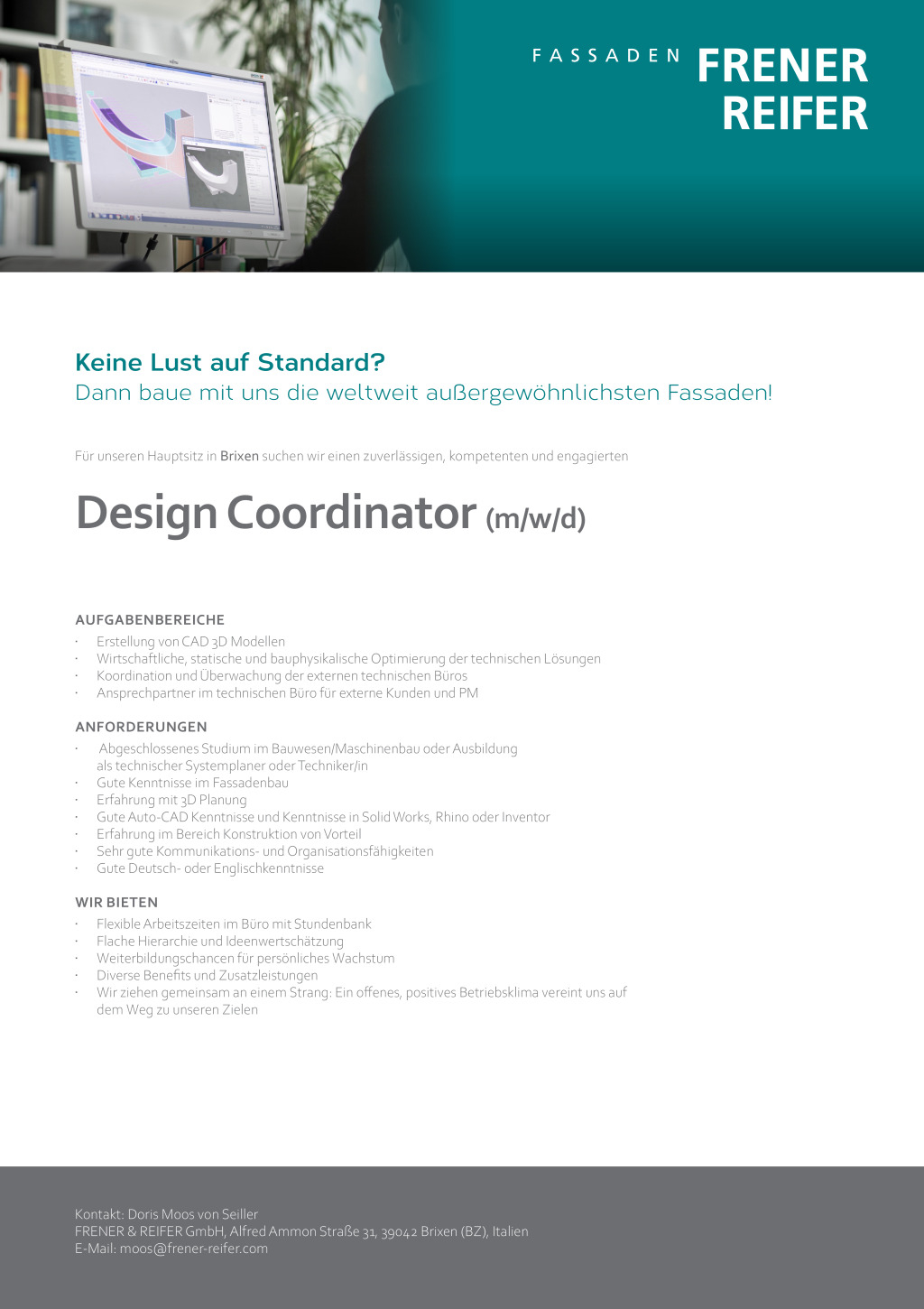 FASSADEN FRENER REIFER

Keine Lust auf Standard?
Dann baue mit uns die weltweit außergewöhnlichsten Fassaden!

Für unseren Hauptsitz in Brixen suchen wir einen zuverlässigen, kompetenten und engagierten

Design Coordinator (m/w/d)

AUFGABENBEREICHE
· Erstellung von CAD 3D Modellen
· Wirtschaftliche, statische und bauphysikalische Optimierung der technischen Lösungen
· Koordination und Überwachung der externen technischen Büros
· Ansprechpartner im technischen Büro für externe Kunden und PM

ANFORDERUNGEN
· Abgeschlossenes Studium im Bauwesen/Maschinenbau oder Ausbildung als technischer Systemplaner oder Techniker/in
· Gute Kenntnisse im Fassadenbau
· Erfahrung mit 3D Planung
· Gute Auto-CAD Kenntnisse und Kenntnisse in Solid Works, Rhino oder Inventor
· Erfahrung im Bereich Konstruktion von Vorteil
· Sehr gute Kommunikations- und Organisationsfähigkeiten
· Gute Deutsch- oder Englischkenntnisse

WIR BIETEN
· Flexible Arbeitszeiten im Büro mit Stundenbank
· Flache Hierarchie und Ideenwertschätzung
· Weiterbildungschancen für persönliches Wachstum
· Diverse Benefits und Zusatzleistungen
· Wir ziehen gemeinsam an einem Strang: Ein offenes, positives Betriebsklima vereint uns auf dem Weg zu unseren Zielen

Kontakt: Doris Moos von Seiller
FRENER & REIFER GmbH, Alfred Ammon Straße 31, 39042 Brixen (BZ), Italien
E-Mail: moos@frener-reifer.com